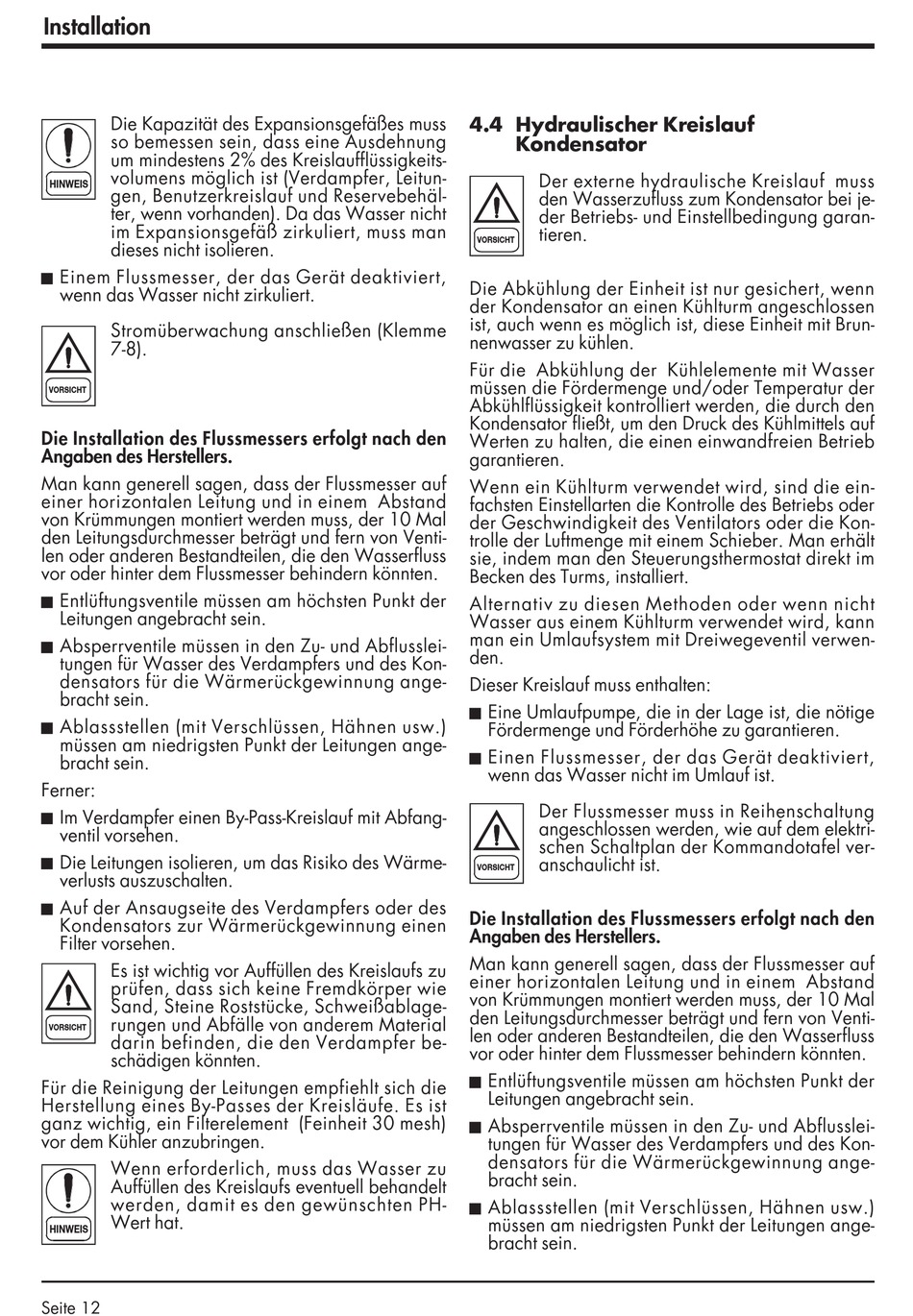 Installation

HINWEIS

Die Kapazität des Expansionsgefäßes muss so bemessen sein, dass eine Ausdehnung um mindestens 2% des Kreislaufflüssigkeitsvolumens möglich ist (Verdampfer, Leitungen, Benutzerkreislauf und Reservebehälter, wenn vorhanden). Da das Wasser nicht im Expansionsgefäß zirkuliert, muss man dieses nicht isolieren.

■ Einem Flussmesser, der das Gerät deaktiviert, wenn das Wasser nicht zirkuliert.

VORSICHT

Stromüberwachung anschließen (Klemme 7-8).

Die Installation des Flussmessers erfolgt nach den Angaben des Herstellers.

Man kann generell sagen, dass der Flussmesser auf einer horizontalen Leitung und in einem Abstand von Krümmungen montiert werden muss, der 10 Mal den Leitungsdurchmesser beträgt und fern von Ventilen oder anderen Bestandteilen, die den Wasserfluss vor oder hinter dem Flussmesser behindern könnten.

■ Entlüftungsventile müssen am höchsten Punkt der Leitungen angebracht sein.

■ Absperrventile müssen in den Zu- und Abflussleitungen für Wasser des Verdampfers und des Kondensators für die Wärmerückgewinnung angebracht sein.

■ Ablassstellen (mit Verschlüssen, Hähnen usw.) müssen am niedrigsten Punkt der Leitungen angebracht sein.

Ferner:

■ Im Verdampfer einen By-Pass-Kreislauf mit Abfangventil vorsehen.

■ Die Leitungen isolieren, um das Risiko des Wärmeverlusts auszuschalten.

■ Auf der Ansaugseite des Verdampfers oder des Kondensators zur Wärmerückgewinnung einen Filter vorsehen.

VORSICHT

Es ist wichtig vor Auffüllen des Kreislaufs zu prüfen, dass sich keine Fremdkörper wie Sand, Steine Roststücke, Schweißablagerungen und Abfälle von anderem Material darin befinden, die den Verdampfer beschädigen könnten.

Für die Reinigung der Leitungen empfiehlt sich die Herstellung eines By-Passes der Kreisläufe. Es ist ganz wichtig, ein Filterelement (Feinheit 30 mesh) vor dem Kühler anzubringen.

HINWEIS

Wenn erforderlich, muss das Wasser zu Auffüllen des Kreislaufs eventuell behandelt werden, damit es den gewünschten PH-Wert hat.

4.4 Hydraulischer Kreislauf Kondensator

VORSICHT

Der externe hydraulische Kreislauf muss den Wasserzufluss zum Kondensator bei jeder Betriebs- und Einstellbedingung garantieren.

Die Abkühlung der Einheit ist nur gesichert, wenn der Kondensator an einen Kühlturm angeschlossen ist, auch wenn es möglich ist, diese Einheit mit Brunnenwasser zu kühlen.

Für die Abkühlung der Kühlelemente mit Wasser müssen die Fördermenge und/oder Temperatur der Abkühlflüssigkeit kontrolliert werden, die durch den Kondensator fließt, um den Druck des Kühlmittels auf Werten zu halten, die einen einwandfreien Betrieb garantieren.

Wenn ein Kühlturm verwendet wird, sind die einfachsten Einstellarten die Kontrolle des Betriebs oder der Geschwindigkeit des Ventilators oder die Kontrolle der Luftmenge mit einem Schieber. Man erhält sie, indem man den Steuerungsthermostat direkt im Becken des Turms, installiert.

Alternativ zu diesen Methoden oder wenn nicht Wasser aus einem Kühlturm verwendet wird, kann man ein Umlaufsystem mit Dreiwegeventil verwenden.

Dieser Kreislauf muss enthalten:

■ Eine Umlaufpumpe, die in der Lage ist, die nötige Fördermenge und Förderhöhe zu garantieren.

■ Einen Flussmesser, der das Gerät deaktiviert, wenn das Wasser nicht im Umlauf ist.

VORSICHT

Der Flussmesser muss in Reihenschaltung angeschlossen werden, wie auf dem elektrischen Schaltplan der Kommandotafel veranschaulicht ist.

Die Installation des Flussmessers erfolgt nach den Angaben des Herstellers.

Man kann generell sagen, dass der Flussmesser auf einer horizontalen Leitung und in einem Abstand von Krümmungen montiert werden muss, der 10 Mal den Leitungsdurchmesser beträgt und fern von Ventilen oder anderen Bestandteilen, die den Wasserfluss vor oder hinter dem Flussmesser behindern könnten.

■ Entlüftungsventile müssen am höchsten Punkt der Leitungen angebracht sein.

■ Absperrventile müssen in den Zu- und Abflussleitungen für Wasser des Verdampfers und des Kondensators für die Wärmerückgewinnung angebracht sein.

■ Ablassstellen (mit Verschlüssen, Hähnen usw.) müssen am niedrigsten Punkt der Leitungen angebracht sein.

Seite 12